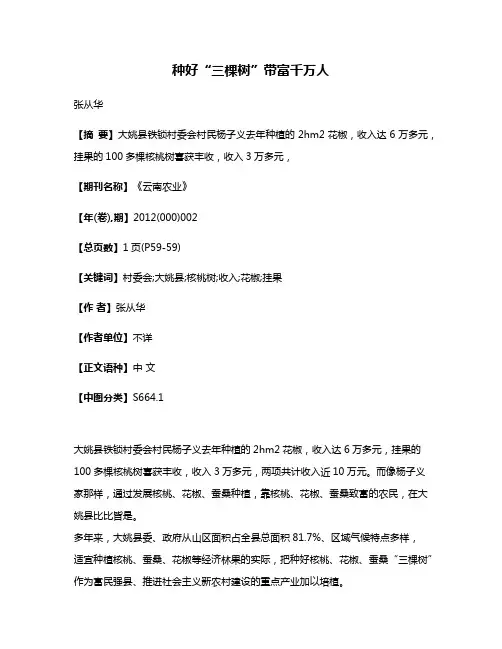 种好“三棵树”带富千万人

张从华

【摘 要】大姚县铁锁村委会村民杨子义去年种植的 2hm2 花椒，收入达 6 万多元，挂果的 100 多棵核桃树喜获丰收，收入 3 万多元，

【期刊名称】《云南农业》

【年(卷),期】2012(000)002

【总页数】1 页(P59-59)

【关键词】村委会;大姚县;核桃树;收入;花椒;挂果

【作 者】张从华

【作者单位】不详

【正文语种】中 文

【中图分类】S664.1

大姚县铁锁村委会村民杨子义去年种植的 2hm2 花椒，收入达 6 万多元，挂果的 100 多棵核桃树喜获丰收，收入 3 万多元，两项共计收入近 10 万元。而像杨子义家那样，通过发展核桃、花椒、蚕桑种植，靠核桃、花椒、蚕桑致富的农民，在大姚县比比皆是。
多年来，大姚县委、政府从山区面积占全县总面积 81.7%、区域气候特点多样，适宜种植核桃、蚕桑、花椒等经济林果的实际，把种好核桃、花椒、蚕桑“三棵树”作为富民强县、推进社会主义新农村建设的重点产业加以培植。